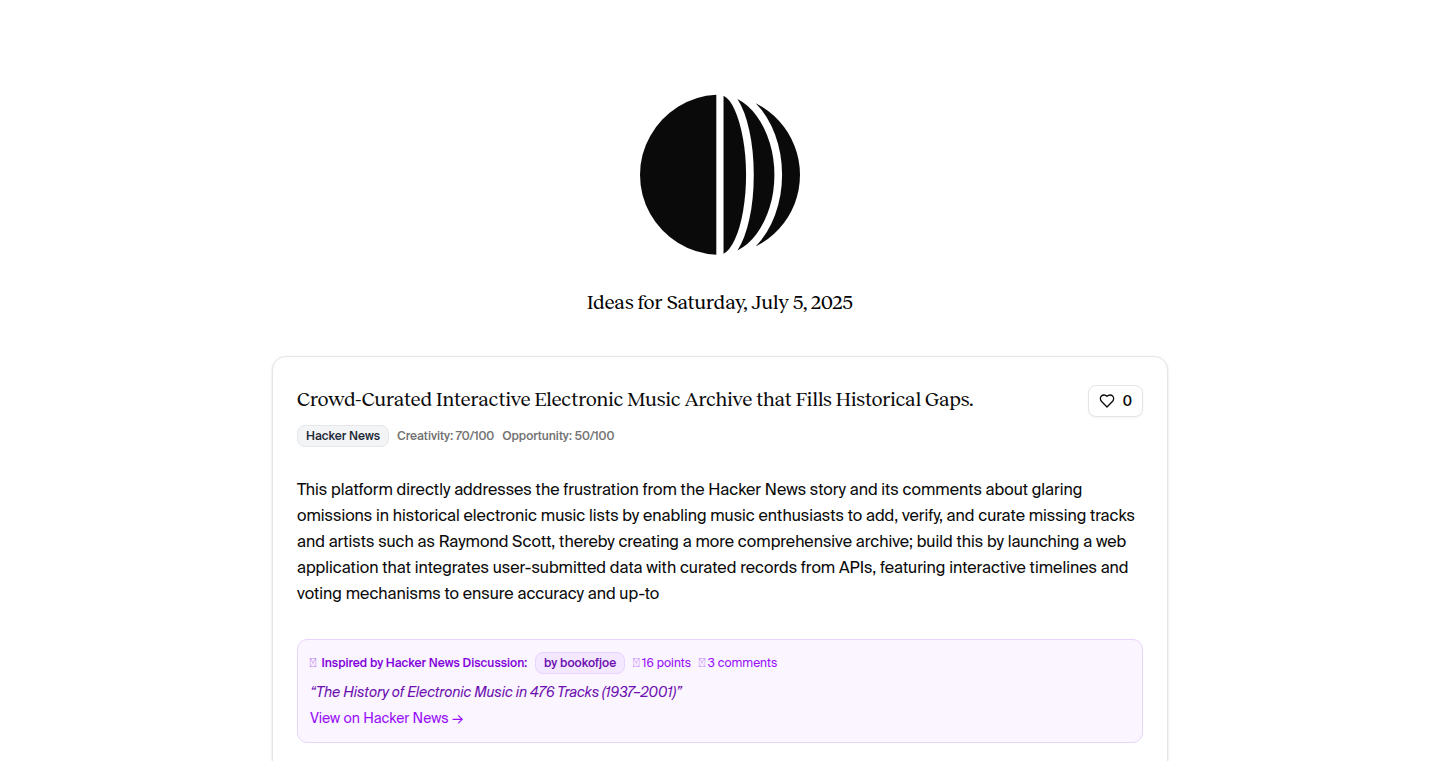 Ideas for Saturday, July 5, 2025

Crowd-Curated Interactive Electronic Music Archive that Fills Historical Gaps.

0

Hacker News Creativity: 70/100 Opportunity: 50/100

This platform directly addresses the frustration from the Hacker News story and its comments about glaring omissions in historical electronic music lists by enabling music enthusiasts to add, verify, and curate missing tracks and artists such as Raymond Scott, thereby creating a more comprehensive archive; build this by launching a web application that integrates user-submitted data with curated records from APIs, featuring interactive timelines and voting mechanisms to ensure accuracy and up-to

Inspired by Hacker News Discussion: by bookofjoe 16 points 3 comments

"The History of Electronic Music in 476 Tracks (1937–2001)"

View on Hacker News →